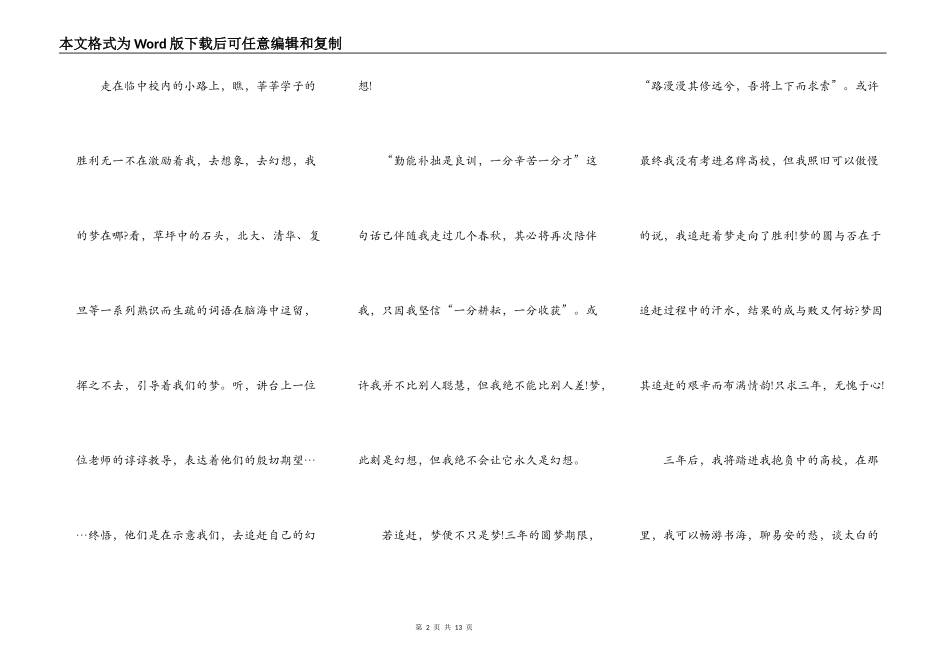 本文格式为Word版下载后可任意编辑和复制

走在临中校内的小路上，瞧，莘莘学子的胜利无一不在激励着我，去想象，去幻想，我的梦在哪?看，草坪中的石头，北大、清华、复旦等一系列熟识而生疏的词语在脑海中逗留，挥之不去，引导着我们的梦。听，讲台上一位位老师的谆谆教导，表达着他们的殷切期望……终悟，他们是在示意我们，去追赶自己的幻想!

“勤能补拙是良训，一分辛苦一分才”这句话已伴随我走过几个春秋，其必将再次陪伴我，只因我坚信“一分耕耘，一分收获”。或许我并不比别人聪慧，但我绝不能比别人差!梦，此刻是幻想，但我绝不会让它永久是幻想。

若追赶，梦便不只是梦!三年的圆梦期限，“路漫漫其修远兮，吾将上下而求索”。或许最终我没有考进名牌高校，但我照旧可以傲慢的说，我追赶着梦走向了胜利!梦的圆与否在于追赶过程中的汗水，结果的成与败又何妨?梦因其追赶的艰辛而布满情韵!只求三年，无愧于心!

三年后，我将踏进我抱负中的高校，在那里，我可以畅游书海，聊易安的愁，谈太白的

第 2 页 共 13 页